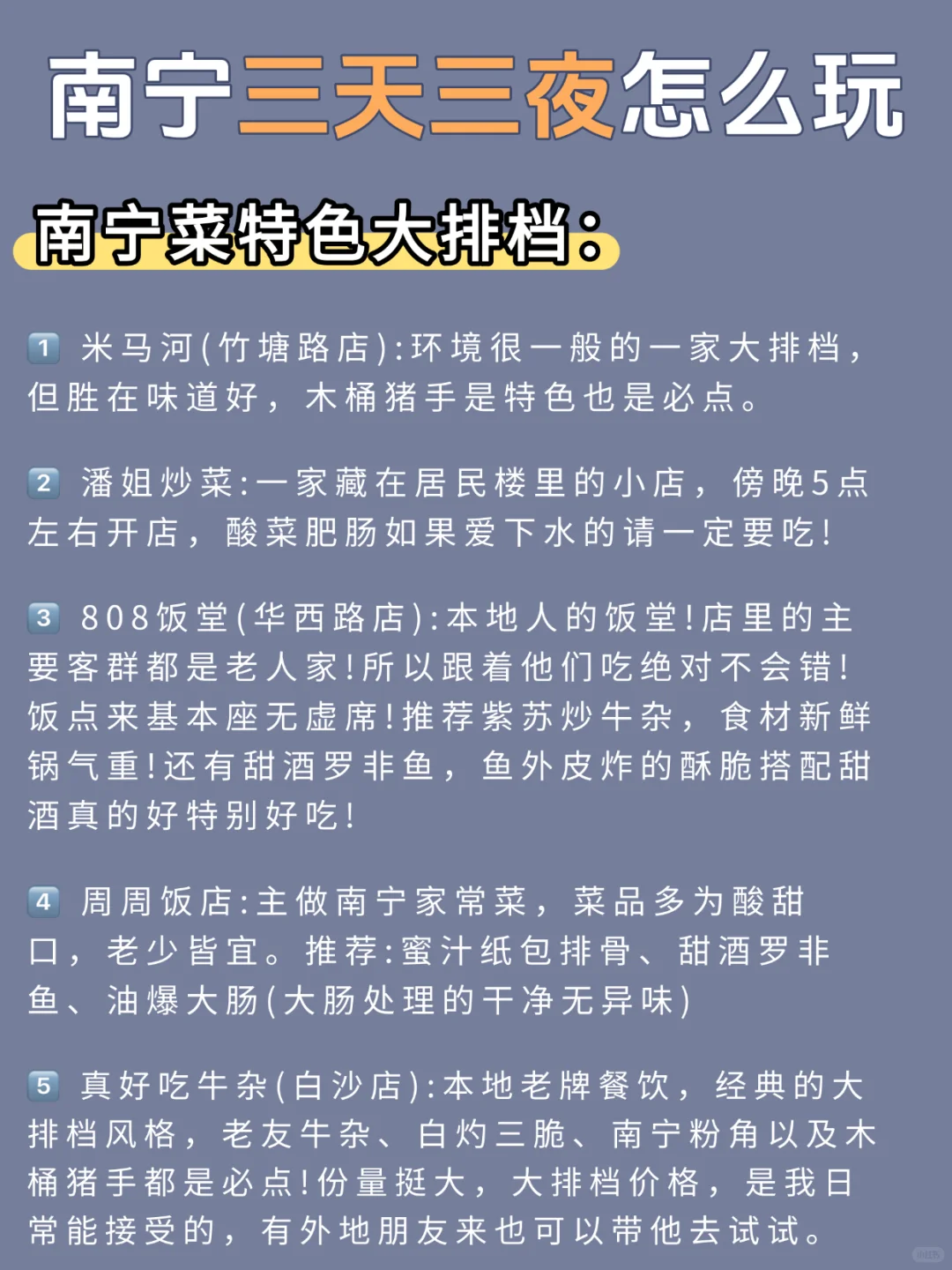 南宁三天三夜怎么玩

南宁菜特色大排档:

1 米马河(竹塘路店):环境很一般的一家大排档,但胜在味道好,木桶猪手是特色也是必点。

2 潘姐炒菜:一家藏在居民楼里的小店,傍晚5点左右开店,酸菜肥肠如果爱下水的请一定要吃!

3 808饭堂(华西路店):本地人的饭堂!店里的主要客群都是老人家!所以跟着他们吃绝对不会错!饭点来基本座无虚席!推荐紫苏炒牛杂,食材新鲜锅气重!还有甜酒罗非鱼,鱼外皮炸的酥脆搭配甜酒真的好特别好吃!

4 周周饭店:主做南宁家常菜,菜品多为酸甜口,老少皆宜。推荐:蜜汁纸包排骨、甜酒罗非鱼、油爆大肠(大肠处理的干净无异味)

5 真好吃牛杂(白沙店):本地老牌餐饮,经典的大排档风格,老友牛杂、白灼三脆、南宁粉角以及木桶猪手都是必点!份量挺大,大排档价格,是我日常能接受的,有外地朋友来也可以带他去试试。